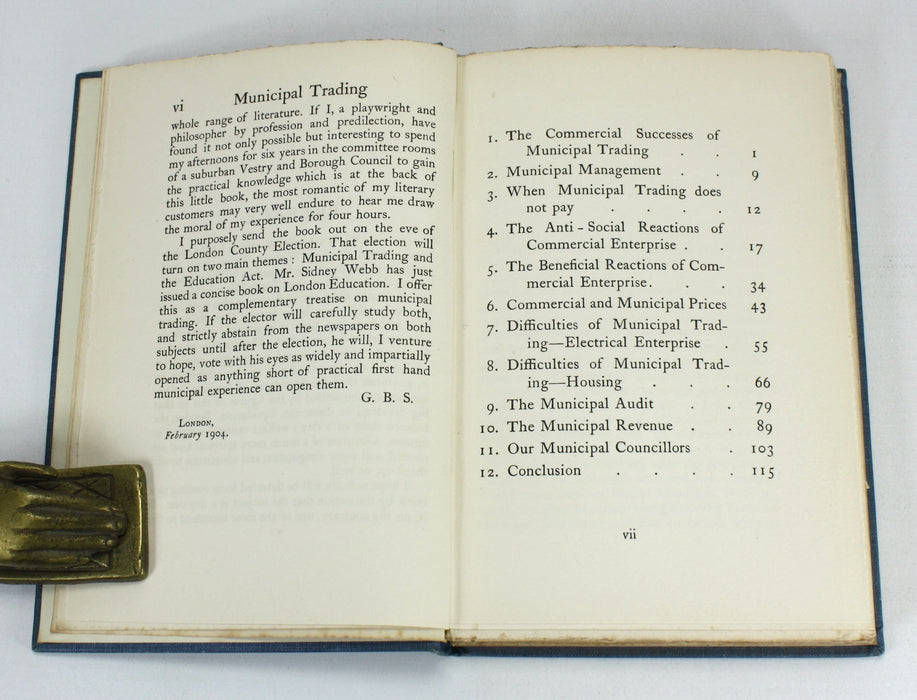 vi Municipal Trading

whole range of literature. If I, a playwright and philosopher by profession and predilection, have found it not only possible but interesting to spend my afternoons for six years in the committee rooms of a suburban Vestry and Borough Council to gain the practical knowledge which is at the back of this little book, the most romantic of my literary customers may very well endure to hear me draw the moral of my experience for four hours.

I purposely send the book out on the eve of the London County Election. That election will turn on two main themes: Municipal Trading and the Education Act. Mr. Sidney Webb has just issued a concise book on London Education. I offer this as a complementary treatise on municipal trading. If the elector will carefully study both, and strictly abstain from the newspapers on both subjects until after the election, he will, I venture to hope, vote with his eyes as widely and impartially opened as anything short of practical first hand municipal experience can open them.

G. B. S.

London,
February 1904.

1. The Commercial Successes of Municipal Trading 1
2. Municipal Management 9
3. When Municipal Trading does not pay 12
4. The Anti-Social Reactions of Commercial Enterprise 17
5. The Beneficial Reactions of Commercial Enterprise 34
6. Commercial and Municipal Prices 43
7. Difficulties of Municipal Trading—Electrical Enterprise 55
8. Difficulties of Municipal Trading—Housing 66
9. The Municipal Audit 79
10. The Municipal Revenue 89
11. Our Municipal Councillors 103
12. Conclusion 115

vii